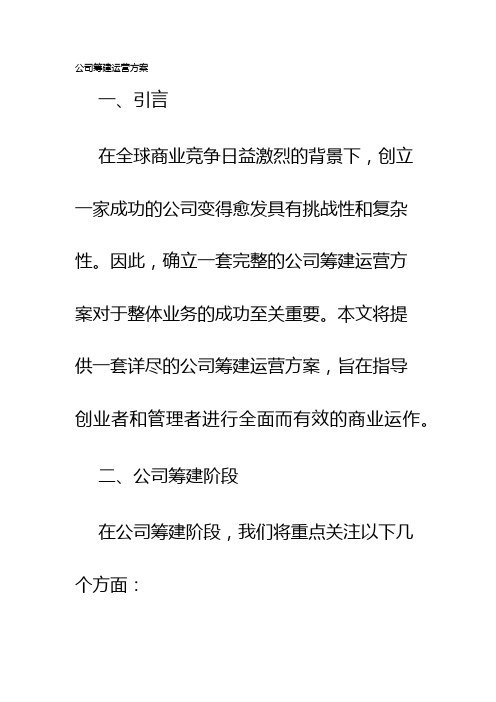 公司筹建运营方案

一、引言

在全球商业竞争日益激烈的背景下，创立一家成功的公司变得愈发具有挑战性和复杂性。因此，确立一套完整的公司筹建运营方案对于整体业务的成功至关重要。本文将提供一套详尽的公司筹建运营方案，旨在指导创业者和管理者进行全面而有效的商业运作。

二、公司筹建阶段

在公司筹建阶段，我们将重点关注以下几个方面：